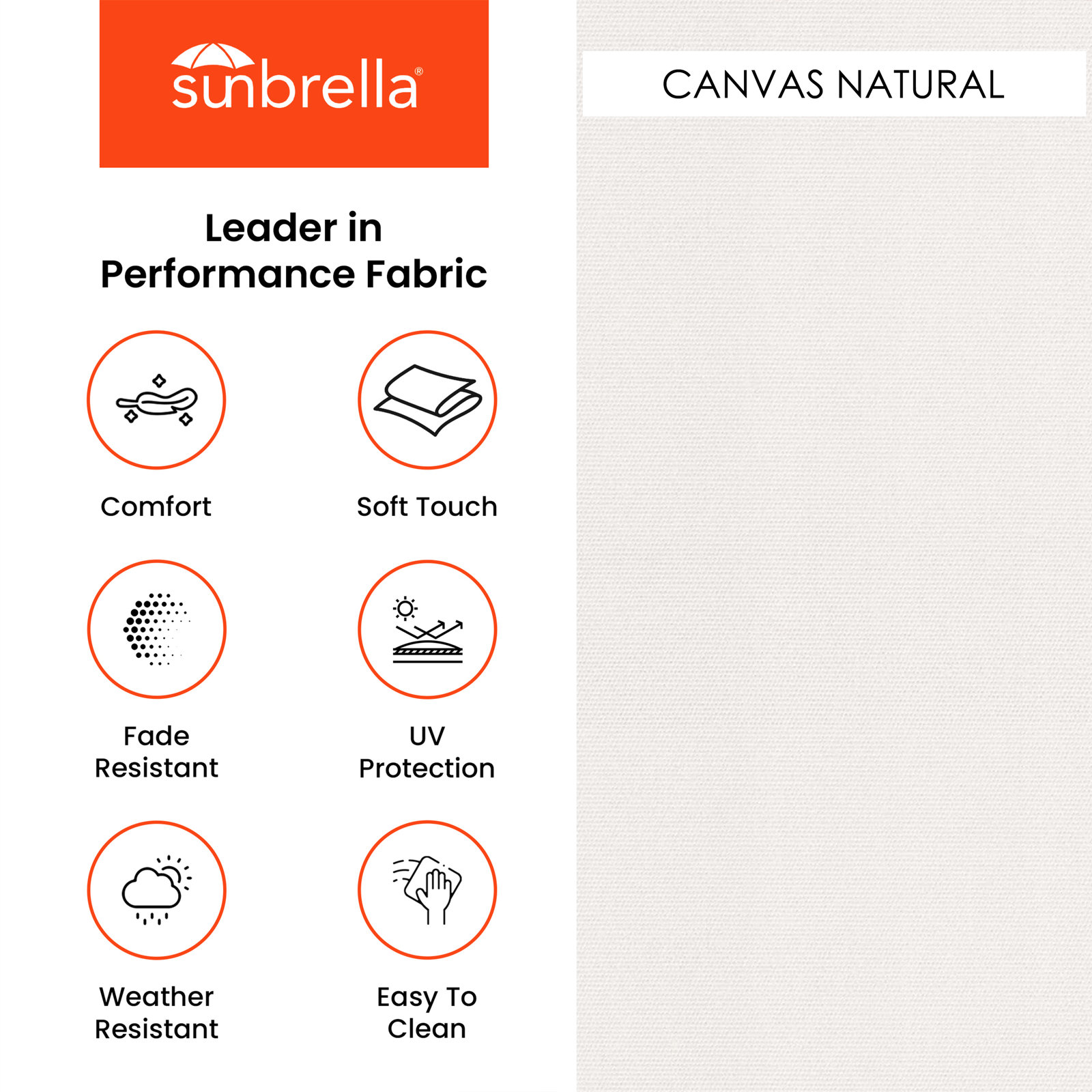 sunbrella®

Leader in Performance Fabric

Comfort

Soft Touch

Fade Resistant

UV Protection

Weather Resistant

Easy To Clean

CANVAS NATURAL